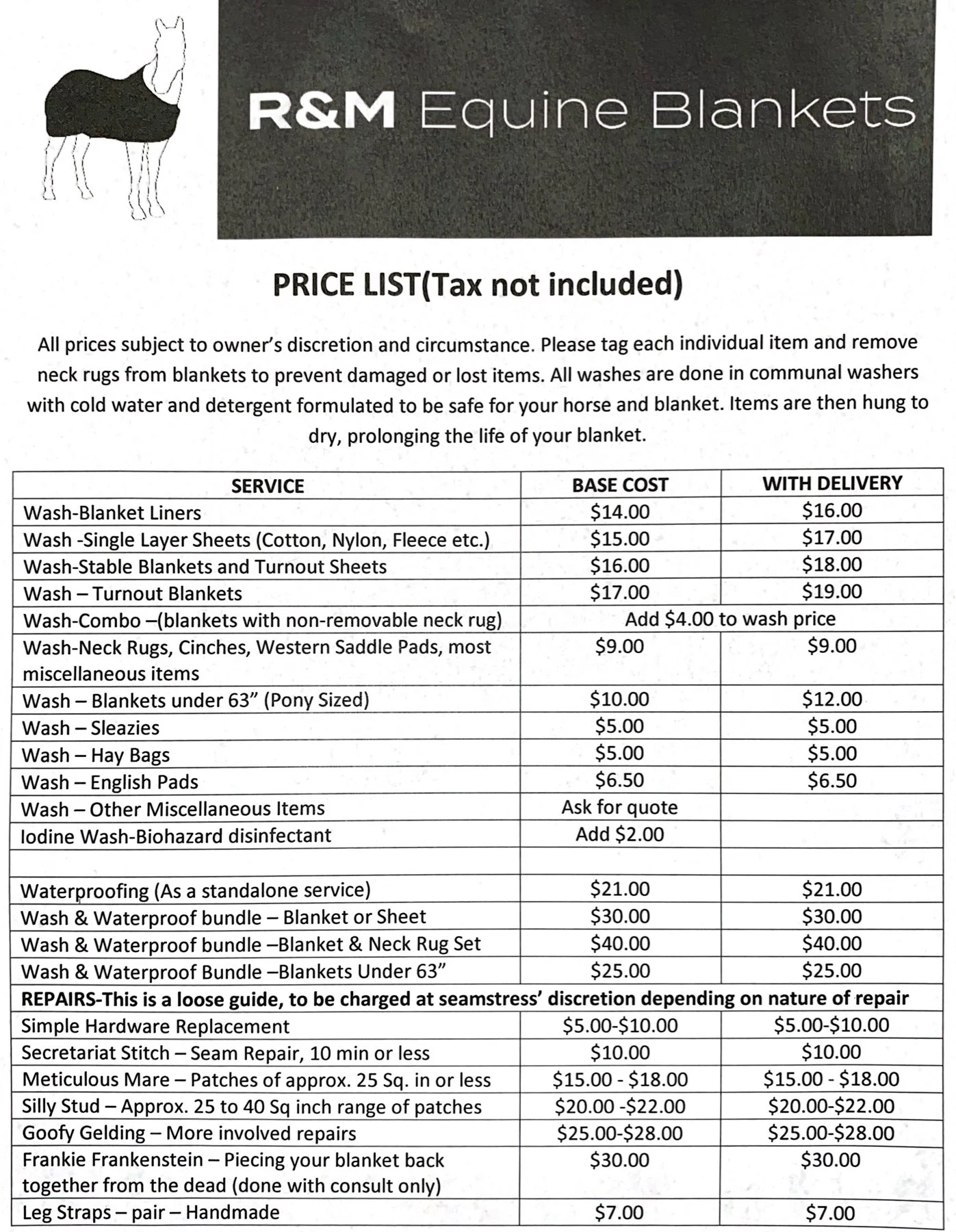 R&M Equine Blankets

PRICE LIST(Tax not included)

All prices subject to owner's discretion and circumstance. Please tag each individual item and remove neck rugs from blankets to prevent damaged or lost items. All washes are done in communal washers with cold water and detergent formulated to be safe for your horse and blanket. Items are then hung to dry, prolonging the life of your blanket.

| SERVICE | BASE COST | WITH DELIVERY |
|---|---|---|
| Wash-Blanket Liners | \$14.00 | \$16.00 |
| Wash -Single Layer Sheets (Cotton, Nylon, Fleece etc.) | \$15.00 | \$17.00 |
| Wash-Stable Blankets and Turnout Sheets | \$16.00 | \$18.00 |
| Wash – Turnout Blankets | \$17.00 | \$19.00 |
| Wash-Combo –(blankets with non-removable neck rug) | Add \$4.00 to wash price | |
| Wash-Neck Rugs, Cinches, Western Saddle Pads, most miscellaneous items | \$9.00 | \$9.00 |
| Wash – Blankets under 63" (Pony Sized) | \$10.00 | \$12.00 |
| Wash – Sleazies | \$5.00 | \$5.00 |
| Wash – Hay Bags | \$5.00 | \$5.00 |
| Wash – English Pads | \$6.50 | \$6.50 |
| Wash – Other Miscellaneous Items | Ask for quote | |
| Iodine Wash-Biohazard disinfectant | Add \$2.00 | |
| | | |
| Waterproofing (As a standalone service) | \$21.00 | \$21.00 |
| Wash & Waterproof bundle – Blanket or Sheet | \$30.00 | \$30.00 |
| Wash & Waterproof bundle –Blanket & Neck Rug Set | \$40.00 | \$40.00 |
| Wash & Waterproof Bundle –Blankets Under 63" | \$25.00 | \$25.00 |
| REPAIRS-This is a loose guide, to be charged at seamstress' discretion depending on nature of repair | | |
| Simple Hardware Replacement | \$5.00-\$10.00 | \$5.00-\$10.00 |
| Secretariat Stitch – Seam Repair, 10 min or less | \$10.00 | \$10.00 |
| Meticulous Mare – Patches of approx. 25 Sq. in or less | \$15.00 - \$18.00 | \$15.00 - \$18.00 |
| Silly Stud – Approx. 25 to 40 Sq inch range of patches | \$20.00 -\$22.00 | \$20.00-\$22.00 |
| Goofy Gelding – More involved repairs | \$25.00-\$28.00 | \$25.00-\$28.00 |
| Frankie Frankenstein – Piecing your blanket back together from the dead (done with consult only) | \$30.00 | \$30.00 |
| Leg Straps – pair – Handmade | \$7.00 | \$7.00 |